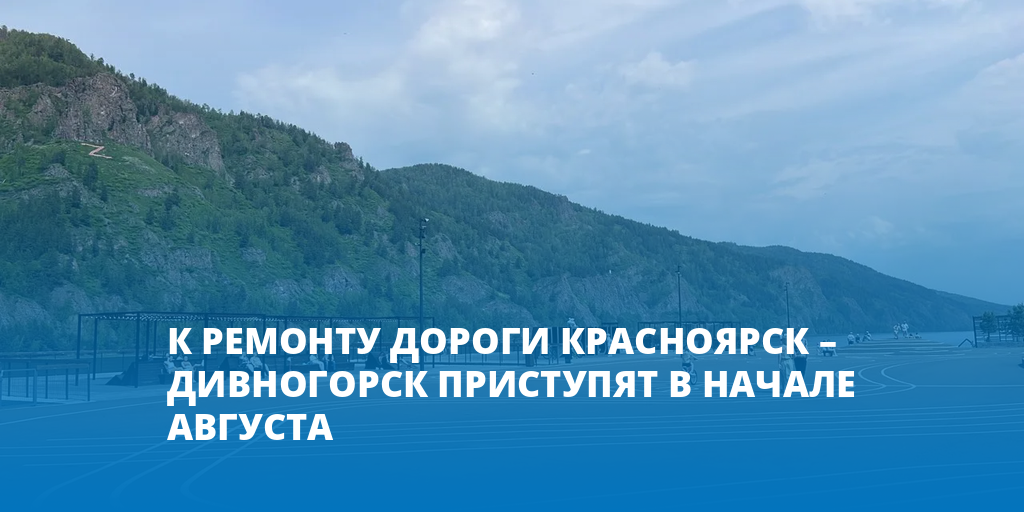 К РЕМОНТУ ДОРОГИ КРАСНОЯРСК – ДИВНОГОРСК ПРИСТУПЯТ В НАЧАЛЕ АВГУСТА